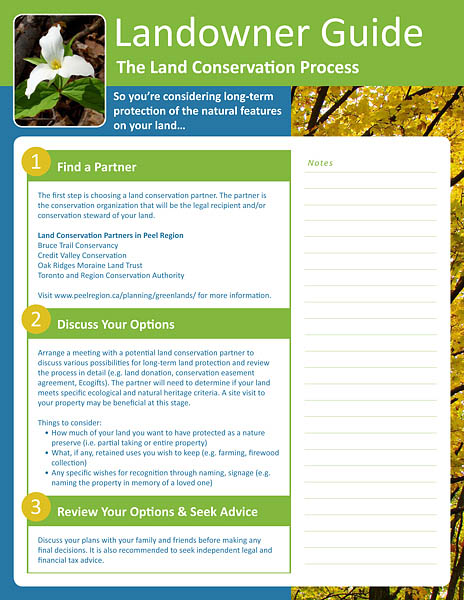 Landowner Guide

The Land Conservation Process

So you're considering long-term protection of the natural features on your land...

1

Find a Partner

The first step is choosing a land conservation partner. The partner is the conservation organization that will be the legal recipient and/or conservation steward of your land.

Land Conservation Partners in Peel Region
Bruce Trail Conservancy
Credit Valley Conservation
Oak Ridges Moraine Land Trust
Toronto and Region Conservation Authority

Visit www.peelregion.ca/planning/greenlands/ for more information.

2

Discuss Your Options

Arrange a meeting with a potential land conservation partner to discuss various possibilities for long-term land protection and review the process in detail (e.g. land donation, conservation easement agreement, Ecogifts). The partner will need to determine if your land meets specific ecological and natural heritage criteria. A site visit to your property may be beneficial at this stage.

Things to consider:
• How much of your land you want to have protected as a nature preserve (i.e. partial taking or entire property)
• What, if any, retained uses you wish to keep (e.g. farming, firewood collection)
• Any specific wishes for recognition through naming, signage (e.g. naming the property in memory of a loved one)

3

Review Your Options & Seek Advice

Discuss your plans with your family and friends before making any final decisions. It is also recommended to seek independent legal and financial tax advice.

Notes